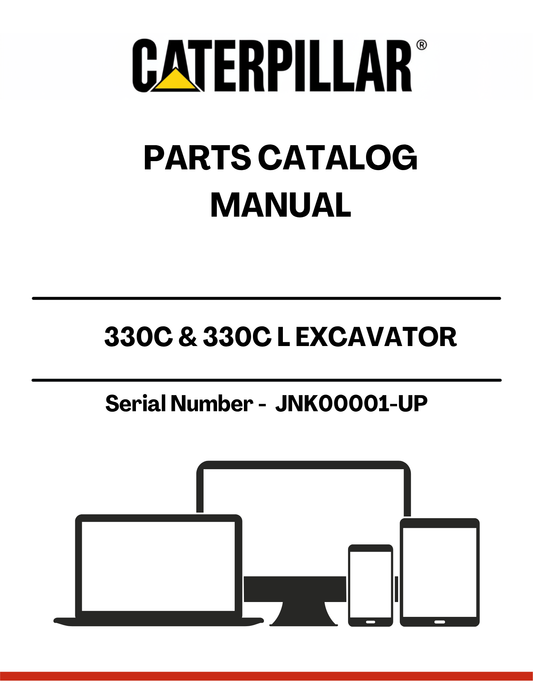 CATERPILLAR®

PARTS CATALOG MANUAL

330C & 330C L EXCAVATOR

Serial Number - JNK00001-UP